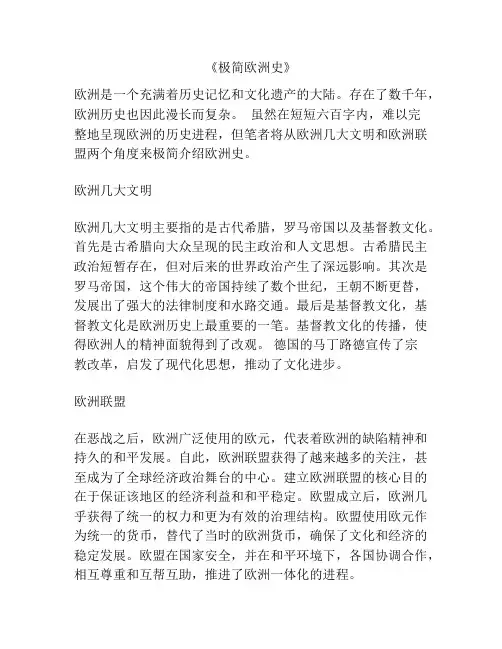 《极简欧洲史》

欧洲是一个充满着历史记忆和文化遗产的大陆。存在了数千年，欧洲历史也因此漫长而复杂。 虽然在短短六百字内，难以完整地呈现欧洲的历史进程，但笔者将从欧洲几大文明和欧洲联盟两个角度来极简介绍欧洲史。

欧洲几大文明

欧洲几大文明主要指的是古代希腊，罗马帝国以及基督教文化。首先是古希腊向大众呈现的民主政治和人文思想。古希腊民主政治短暂存在，但对后来的世界政治产生了深远影响。其次是罗马帝国，这个伟大的帝国持续了数个世纪，王朝不断更替，发展出了强大的法律制度和水路交通。最后是基督教文化，基督教文化是欧洲历史上最重要的一笔。基督教文化的传播，使得欧洲人的精神面貌得到了改观。 德国的马丁路德宣传了宗教改革，启发了现代化思想，推动了文化进步。

欧洲联盟

在恶战之后，欧洲广泛使用的欧元，代表着欧洲的缺陷精神和持久的和平发展。自此，欧洲联盟获得了越来越多的关注，甚至成为了全球经济政治舞台的中心。建立欧洲联盟的核心目的在于保证该地区的经济利益和和平稳定。欧盟成立后，欧洲几乎获得了统一的权力和更为有效的治理结构。欧盟使用欧元作为统一的货币，替代了当时的欧洲货币，确保了文化和经济的稳定发展。欧盟在国家安全，并在和平环境下，各国协调合作，相互尊重和互帮互助，推进了欧洲一体化的进程。